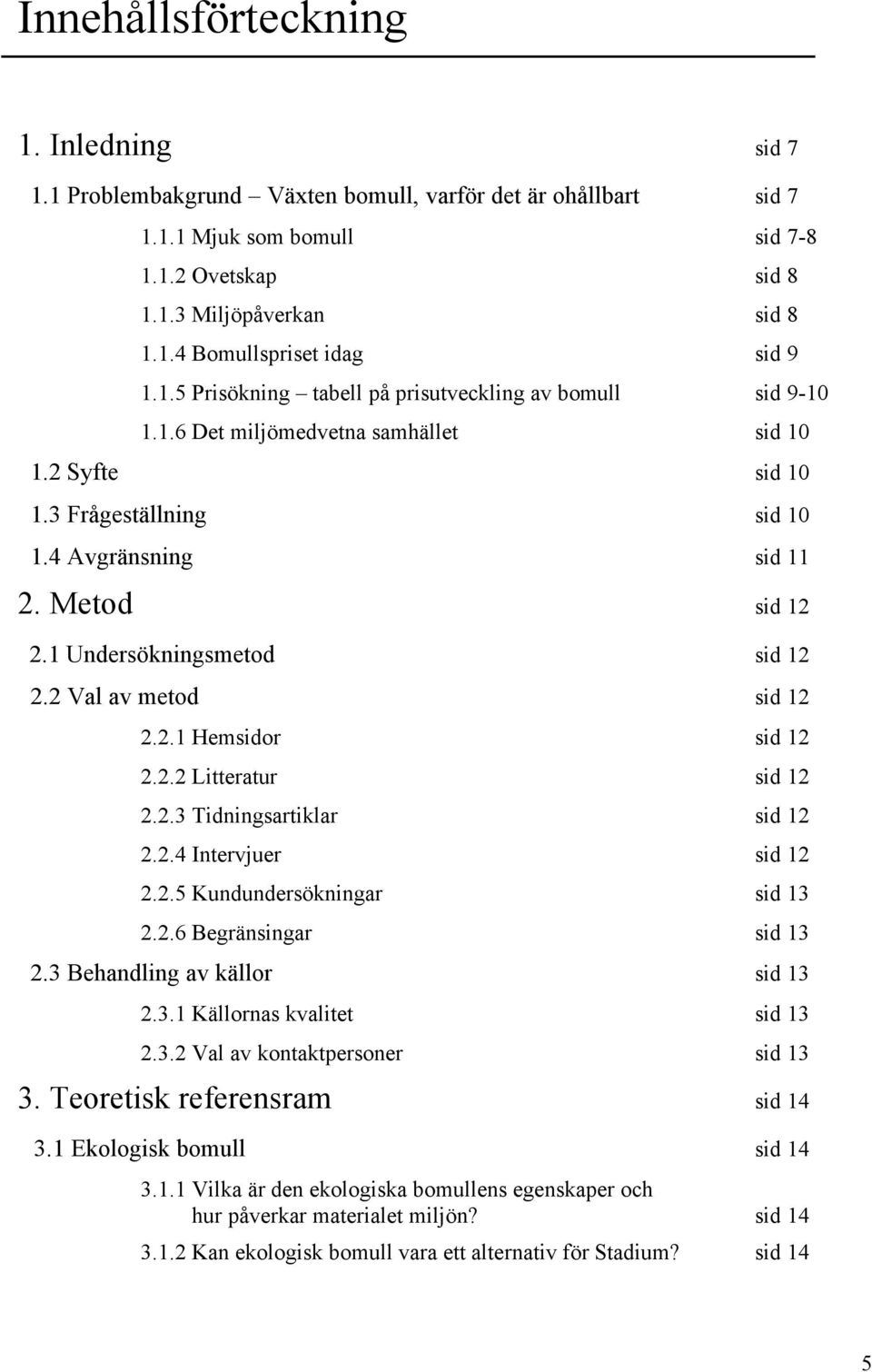 Innehållsförteckning

1. Inledning sid 7

1.1 Problembakgrund – Växten bomull, varför det är ohållbart sid 7

1.1.1 Mjuk som bomull sid 7-8

1.1.2 Ovetskap sid 8

1.1.3 Miljöpåverkan sid 8

1.1.4 Bomullspriset idag sid 9

1.1.5 Prisökning – tabell på prisutveckling av bomull sid 9-10

1.1.6 Det miljömedvetna samhället sid 10

1.2 Syfte sid 10

1.3 Frågeställning sid 10

1.4 Avgränsning sid 11

2. Metod sid 12

2.1 Undersökningsmetod sid 12

2.2 Val av metod sid 12

2.2.1 Hemsidor sid 12

2.2.2 Litteratur sid 12

2.2.3 Tidningsartiklar sid 12

2.2.4 Intervjuer sid 12

2.2.5 Kundundersökningar sid 13

2.2.6 Begränsingar sid 13

2.3 Behandling av källor sid 13

2.3.1 Källornas kvalitet sid 13

2.3.2 Val av kontaktpersoner sid 13

3. Teoretisk referensram sid 14

3.1 Ekologisk bomull sid 14

3.1.1 Vilka är den ekologiska bomullens egenskaper och hur påverkar materialet miljön? sid 14

3.1.2 Kan ekologisk bomull vara ett alternativ för Stadium? sid 14

5